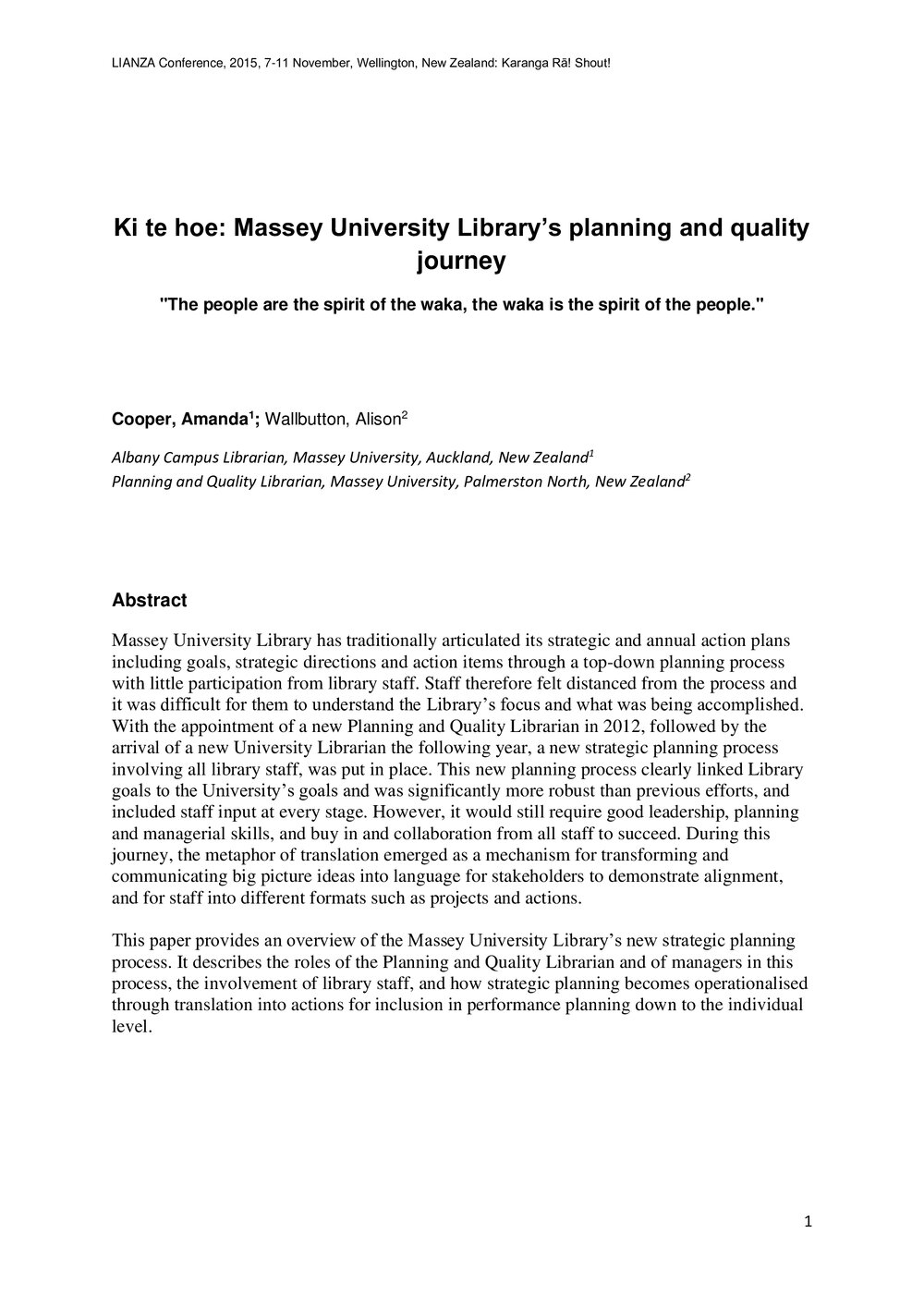 LIANZA Conference, 2015, 7-11 November, Wellington, New Zealand: Karanga Rā! Shout!

Ki te hoe: Massey University Library's planning and quality journey

"The people are the spirit of the waka, the waka is the spirit of the people."

Cooper, Amanda$^1$; Wallbutton, Alison$^2$

Albany Campus Librarian, Massey University, Auckland, New Zealand$^1$
Planning and Quality Librarian, Massey University, Palmerston North, New Zealand$^2$

Abstract

Massey University Library has traditionally articulated its strategic and annual action plans including goals, strategic directions and action items through a top-down planning process with little participation from library staff. Staff therefore felt distanced from the process and it was difficult for them to understand the Library's focus and what was being accomplished. With the appointment of a new Planning and Quality Librarian in 2012, followed by the arrival of a new University Librarian the following year, a new strategic planning process involving all library staff, was put in place. This new planning process clearly linked Library goals to the University's goals and was significantly more robust than previous efforts, and included staff input at every stage. However, it would still require good leadership, planning and managerial skills, and buy in and collaboration from all staff to succeed. During this journey, the metaphor of translation emerged as a mechanism for transforming and communicating big picture ideas into language for stakeholders to demonstrate alignment, and for staff into different formats such as projects and actions.

This paper provides an overview of the Massey University Library's new strategic planning process. It describes the roles of the Planning and Quality Librarian and of managers in this process, the involvement of library staff, and how strategic planning becomes operationalised through translation into actions for inclusion in performance planning down to the individual level.

1